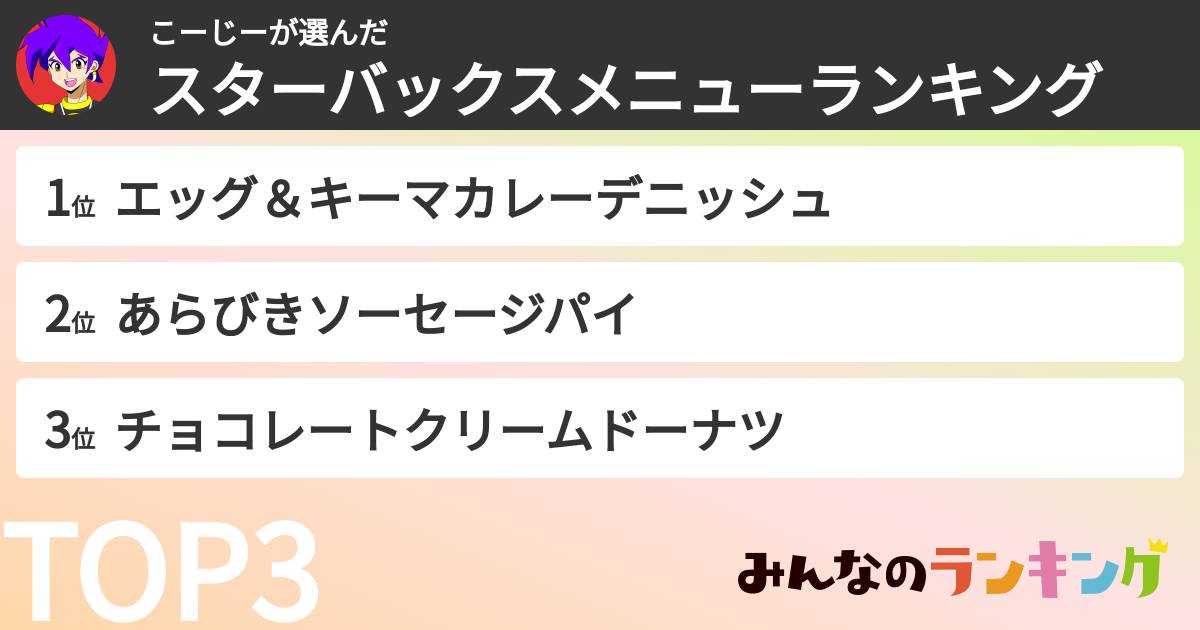 こーじーが選んだ
スターバックスメニューランキング

1位 エッグ＆キーマカレーデニッシュ

2位 あらびきソーセージパイ

3位 チョコレートクリームドーナツ

TOP3

みんなのランキング